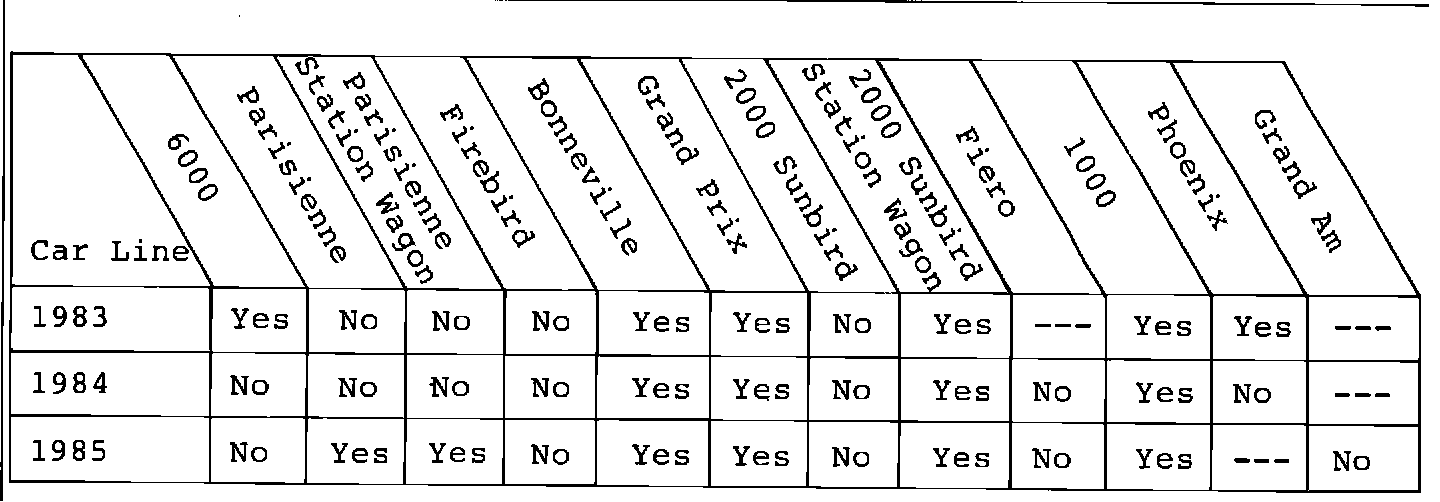 | Car Line | 6000 | Parisienne | Parisienne Station Wagon | Firebird | Bonneville | Grand Prix | 2000 Sunbird | 2000 Sunbird Station Wagon | Fiero | 1000 | Phoenix | Grand Am |
|---|---|---|---|---|---|---|---|---|---|---|---|---|
| 1983 | Yes | No | No | No | Yes | Yes | No | Yes | --- | Yes | Yes | --- |
| 1984 | No | No | No | No | Yes | Yes | No | Yes | No | Yes | No | --- |
| 1985 | No | Yes | Yes | No | Yes | Yes | No | Yes | No | Yes | --- | No |